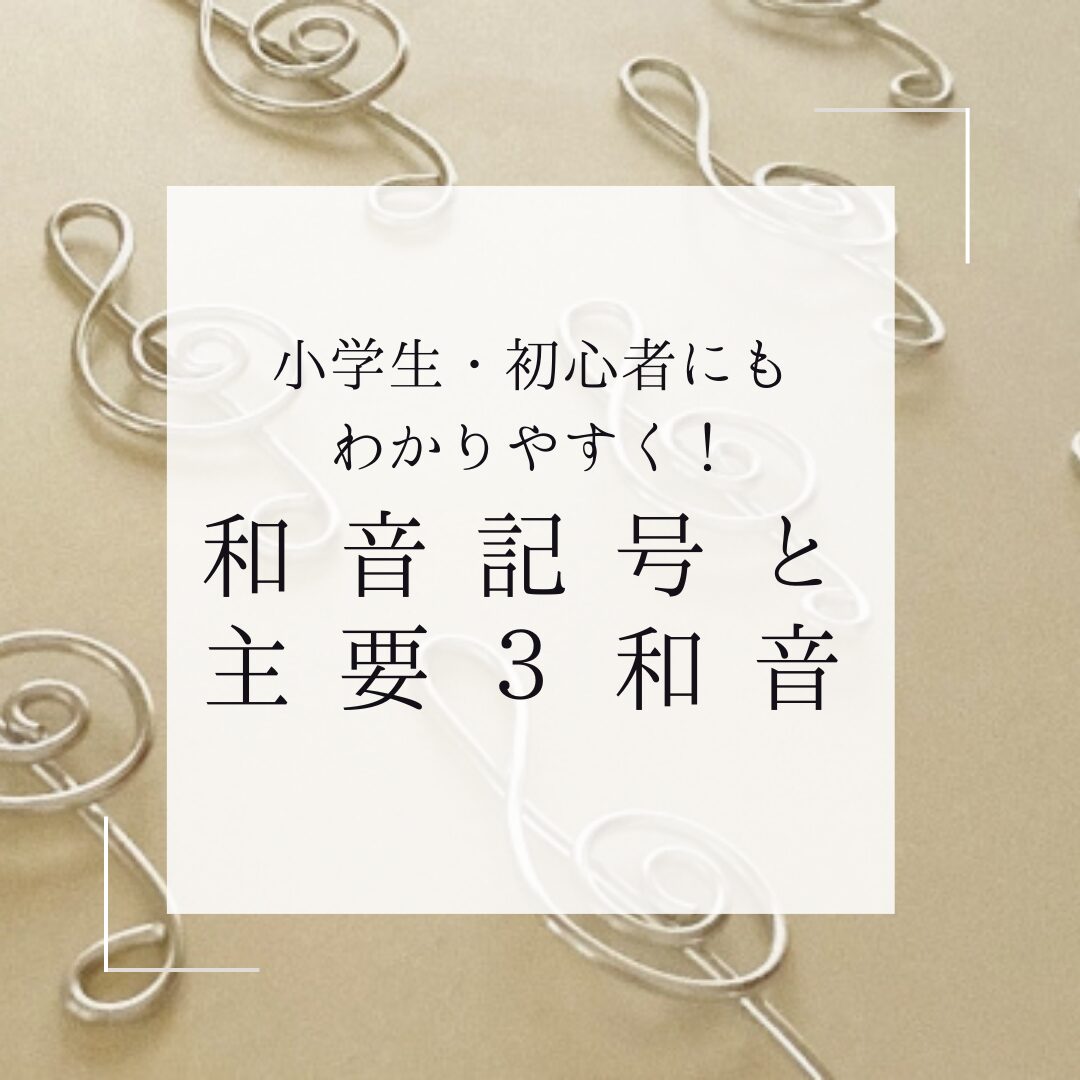 小学生・初心者にも
わかりやすく！
和音記号と
主要３和音